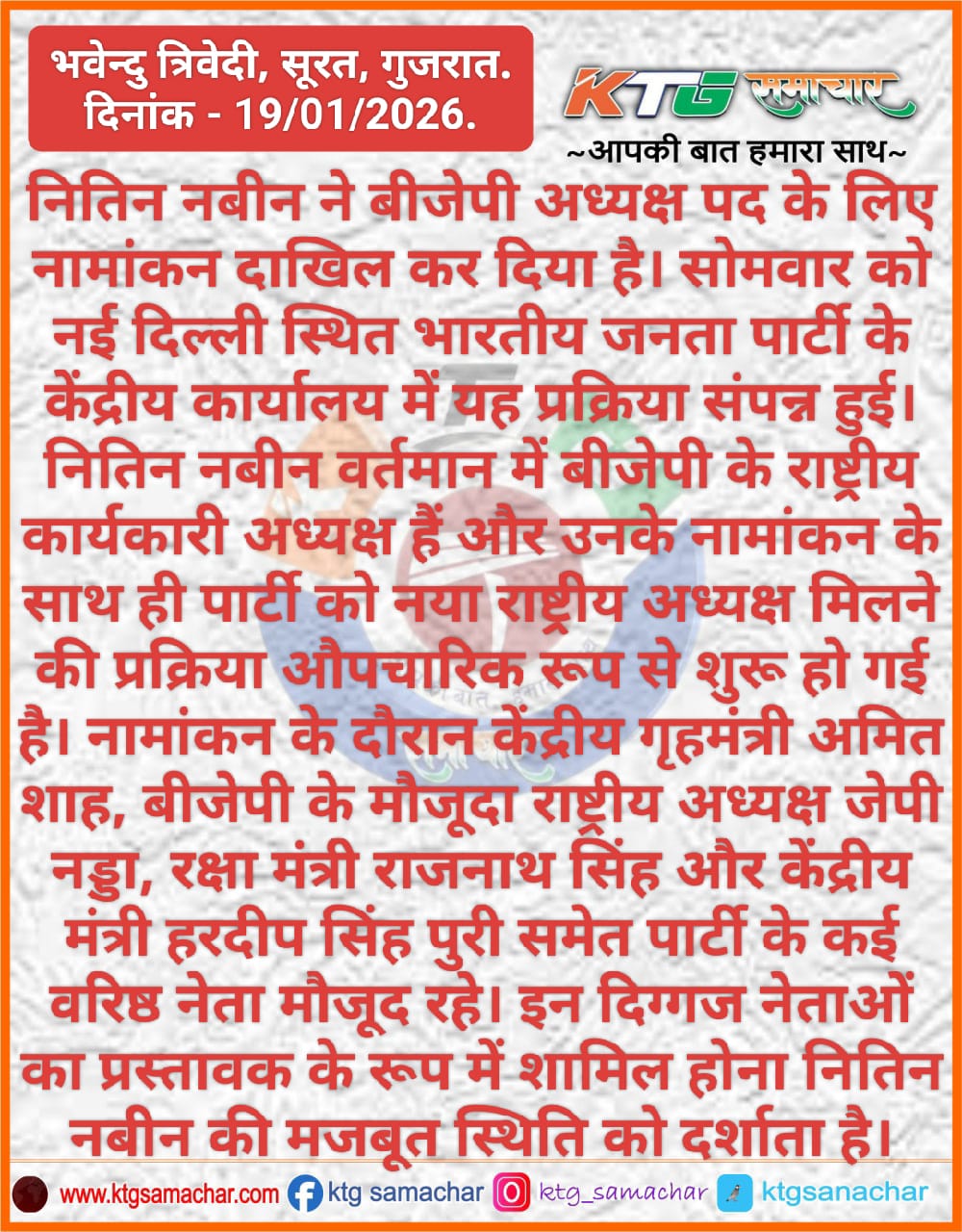 भवेन्दु त्रिवेदी, सूरत, गुजरात.
दिनांक - 19/01/2026.

KTG समाचार
~आपकी बात हमारा साथ~

नितिन नबीन ने बीजेपी अध्यक्ष पद के लिए नामांकन दाखिल कर दिया है। सोमवार को नई दिल्ली स्थित भारतीय जनता पार्टी के केंद्रीय कार्यालय में यह प्रक्रिया संपन्न हुई। नितिन नबीन वर्तमान में बीजेपी के राष्ट्रीय कार्यकारी अध्यक्ष हैं और उनके नामांकन के साथ ही पार्टी को नया राष्ट्रीय अध्यक्ष मिलने की प्रक्रिया औपचारिक रूप से शुरू हो गई है। नामांकन के दौरान केंद्रीय गृहमंत्री अमित शाह, बीजेपी के मौजूदा राष्ट्रीय अध्यक्ष जेपी नड्डा, रक्षा मंत्री राजनाथ सिंह और केंद्रीय मंत्री हरदीप सिंह पुरी समेत पार्टी के कई वरिष्ठ नेता मौजूद रहे। इन दिग्गज नेताओं का प्रस्तावक के रूप में शामिल होना नितिन नबीन की मजबूत स्थिति को दर्शाता है।

www.ktgsamachar.com ktg samachar ktg_samachar ktgsanachar